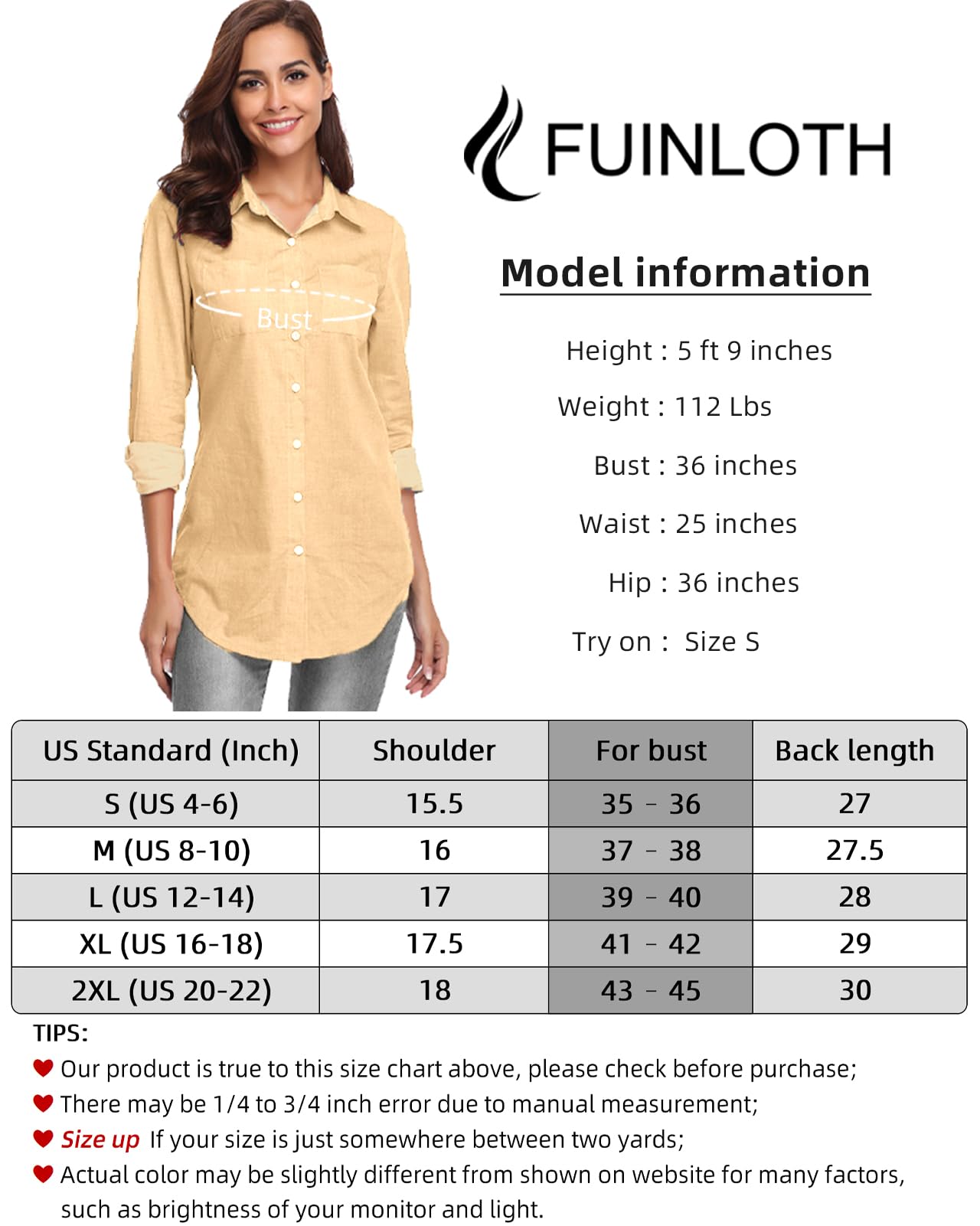 Bust

FUINLOTH

Model information

Height : 5 ft 9 inches

Weight : 112 Lbs

Bust : 36 inches

Waist : 25 inches

Hip : 36 inches

Try on : Size S

| US Standard (Inch) | Shoulder | For bust | Back length |
|---|---|---|---|
| S (US 4-6) | 15.5 | 35 - 36 | 27 |
| M (US 8-10) | 16 | 37 - 38 | 27.5 |
| L (US 12-14) | 17 | 39 - 40 | 28 |
| XL (US 16-18) | 17.5 | 41 - 42 | 29 |
| 2XL (US 20-22) | 18 | 43 - 45 | 30 |

TIPS:
Our product is true to this size chart above, please check before purchase;
There may be 1/4 to 3/4 inch error due to manual measurement;
Size up If your size is just somewhere between two yards;
Actual color may be slightly different from shown on website for many factors, such as brightness of your monitor and light.